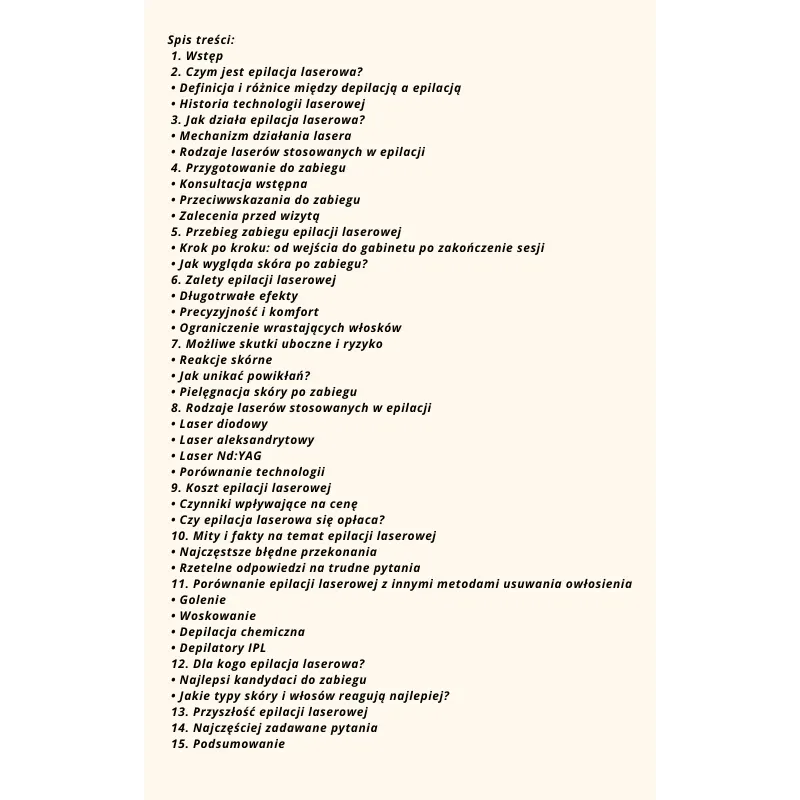 Spis treści:
1. Wstęp
2. Czym jest epilacja laserowa?
• Definicja i różnice między depilacją a epilacją
• Historia technologii laserowej
3. Jak działa epilacja laserowa?
• Mechanizm działania lasera
• Rodzaje laserów stosowanych w epilacji
4. Przygotowanie do zabiegu
• Konsultacja wstępna
• Przeciwwskazania do zabiegu
• Zalecenia przed wizytą
5. Przebieg zabiegu epilacji laserowej
• Krok po kroku: od wejścia do gabinetu po zakończenie sesji
• Jak wygląda skóra po zabiegu?
6. Zalety epilacji laserowej
• Długotrwałe efekty
• Precyzyjność i komfort
• Ograniczenie wrastających włosków
7. Możliwe skutki uboczne i ryzyko
• Reakcje skórne
• Jak unikać powikłań?
• Pielęgnacja skóry po zabiegu
8. Rodzaje laserów stosowanych w epilacji
• Laser diodowy
• Laser aleksandrytowy
• Laser Nd:YAG
• Porównanie technologii
9. Koszt epilacji laserowej
• Czynniki wpływające na cenę
• Czy epilacja laserowa się opłaca?
10. Mity i fakty na temat epilacji laserowej
• Najczęstsze błędne przekonania
• Rzetelne odpowiedzi na trudne pytania
11. Porównanie epilacji laserowej z innymi metodami usuwania owłosienia
• Golenie
• Woskowanie
• Depilacja chemiczna
• Depilatory IPL
12. Dla kogo epilacja laserowa?
• Najlepsi kandydaci do zabiegu
• Jakie typy skóry i włosów reagują najlepiej?
13. Przyszłość epilacji laserowej
14. Najczęściej zadawane pytania
15. Podsumowanie